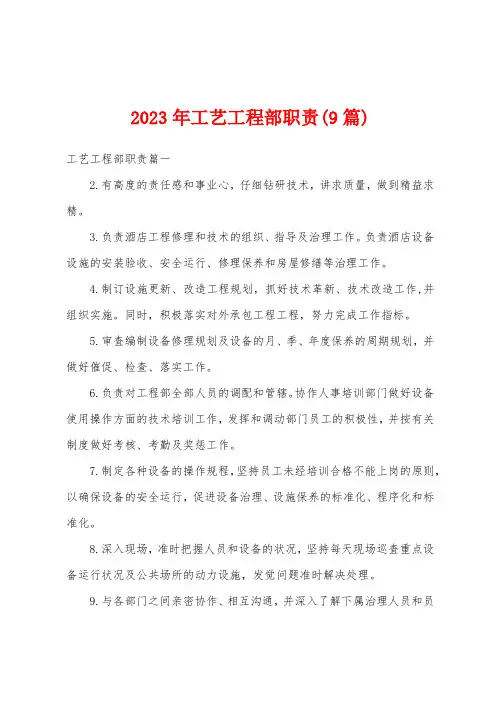 2023年工艺工程部职责(9篇)

工艺工程部职责篇一

2.有高度的责任感和事业心，仔细钻研技术，讲求质量，做到精益求精。

3.负责酒店工程修理和技术的组织、指导及治理工作。负责酒店设备设施的安装验收、安全运行、修理保养和房屋修缮等治理工作。

4.制订设施更新、改造工程规划，抓好技术革新、技术改造工作，并组织实施。同时，积极落实对外承包工程工程，努力完成工作指标。

5.审查编制设备修理规划及设备的月、季、年度保养的周期规划，并做好催促、检查、落实工作。

6.负责对工程部全部人员的调配和管辖。协作人事培训部门做好设备使用操作方面的技术培训工作，发挥和调动部门员工的积极性，并按有关制度做好考核、考勤及奖惩工作。

7.制定各种设备的操作规程，坚持员工未经培训合格不能上岗的原则，以确保设备的安全运行，促进设备治理、设施保养的标准化、程序化和标准化。

8.深入现场，准时把握人员和设备的状况，坚持每天现场巡查重点设备运行状况及公共场所的动力设施，发觉问题准时解决处理。

9.与各部门之间亲密协作、相互沟通，并深入了解下属治理人员和员